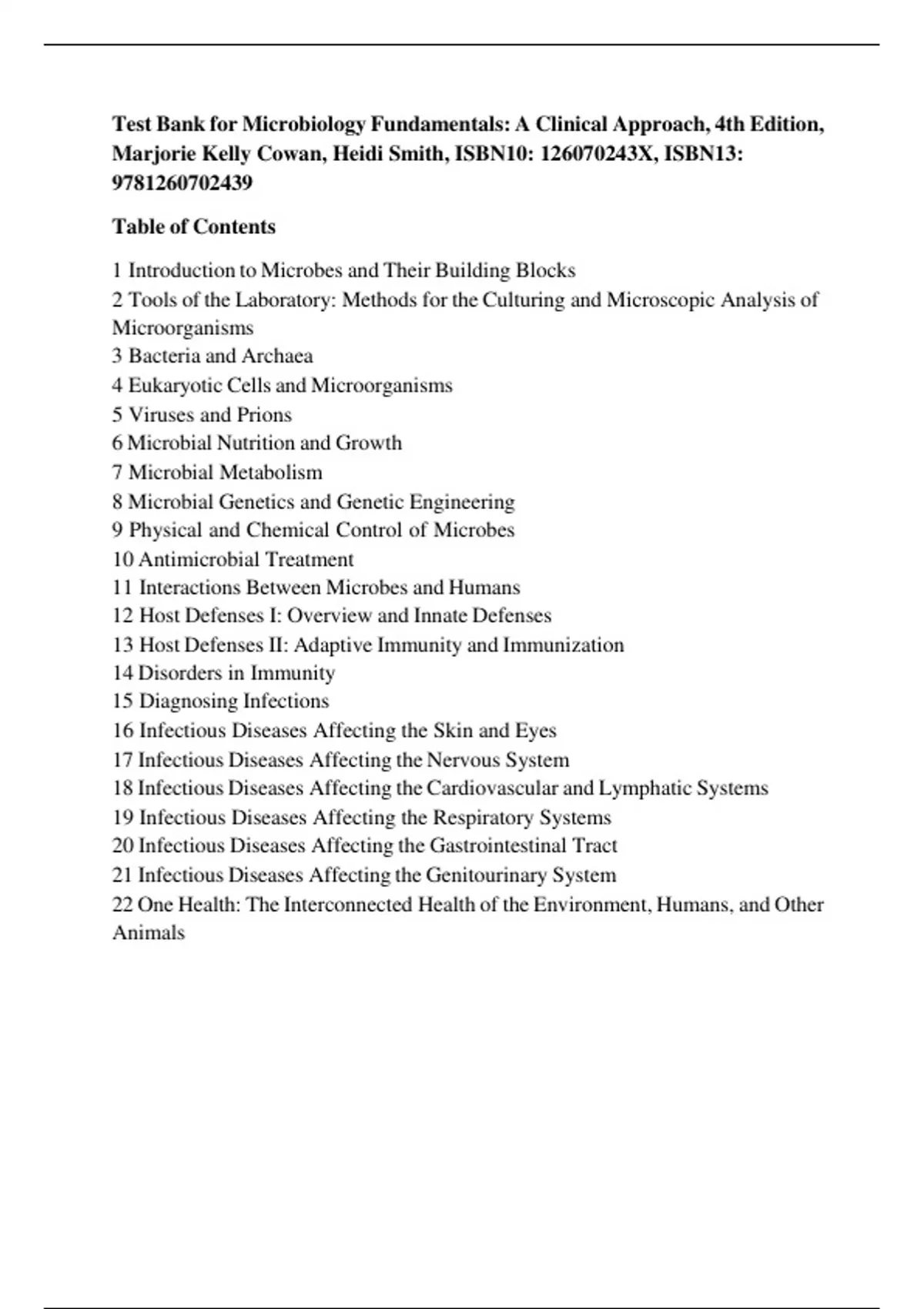 Test Bank for Microbiology Fundamentals: A Clinical Approach, 4th Edition, Marjorie Kelly Cowan, Heidi Smith, ISBN10: 126070243X, ISBN13: 9781260702439

Table of Contents

1 Introduction to Microbes and Their Building Blocks
2 Tools of the Laboratory: Methods for the Culturing and Microscopic Analysis of Microorganisms
3 Bacteria and Archaea
4 Eukaryotic Cells and Microorganisms
5 Viruses and Prions
6 Microbial Nutrition and Growth
7 Microbial Metabolism
8 Microbial Genetics and Genetic Engineering
9 Physical and Chemical Control of Microbes
10 Antimicrobial Treatment
11 Interactions Between Microbes and Humans
12 Host Defenses I: Overview and Innate Defenses
13 Host Defenses II: Adaptive Immunity and Immunization
14 Disorders in Immunity
15 Diagnosing Infections
16 Infectious Diseases Affecting the Skin and Eyes
17 Infectious Diseases Affecting the Nervous System
18 Infectious Diseases Affecting the Cardiovascular and Lymphatic Systems
19 Infectious Diseases Affecting the Respiratory Systems
20 Infectious Diseases Affecting the Gastrointestinal Tract
21 Infectious Diseases Affecting the Genitourinary System
22 One Health: The Interconnected Health of the Environment, Humans, and Other Animals